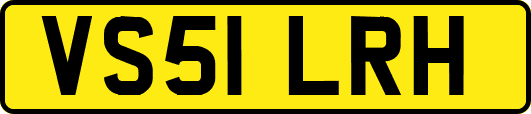 VS51 LRH